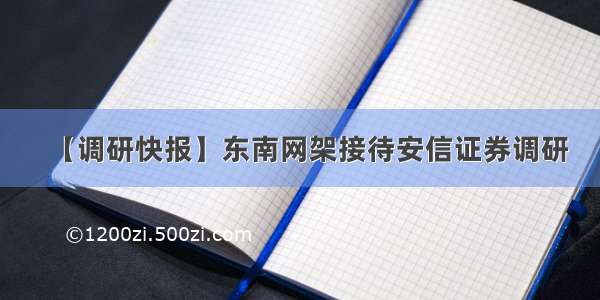 【调研快报】东南网架接待安信证券调研

©1200zi.500zi.com